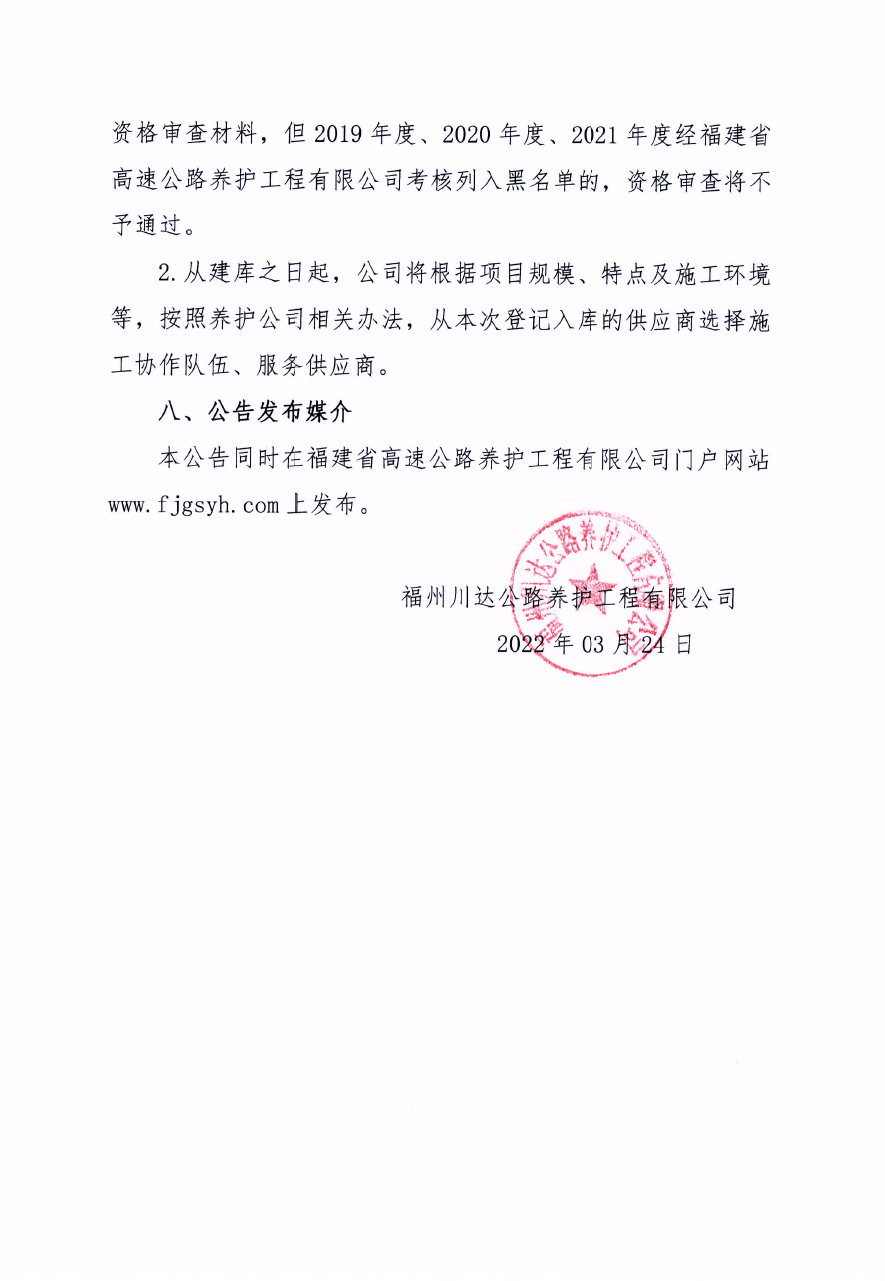 资格审查材料，但 2019 年度、2020 年度、2021 年度经福建省高速公路养护工程有限公司考核列入黑名单的，资格审查将不予通过。

2. 从建库之日起，公司将根据项目规模、特点及施工环境等，按照养护公司相关办法，从本次登记入库的供应商选择施工协作队伍、服务供应商。

八、公告发布媒介

本公告同时在福建省高速公路养护工程有限公司门户网站 www.fjgsyh.com 上发布。

福州川达公路养护工程有限公司

2022 年 03 月 24 日

福州川达公路养护工程有限公司